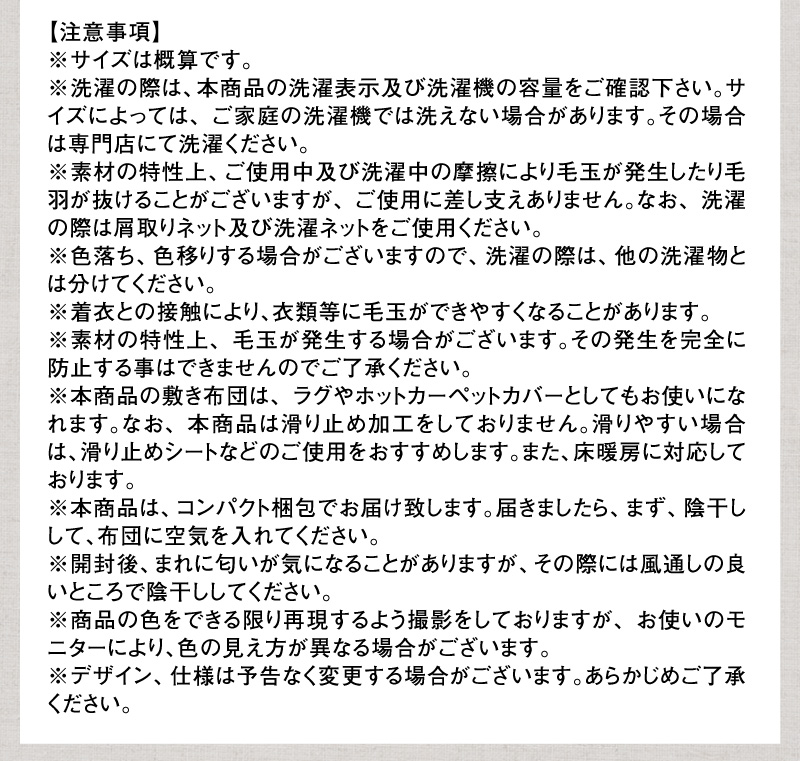 【注意事項】
※サイズは概算です。
※洗濯の際は、本商品の洗濯表示及び洗濯機の容量をご確認下さい。サイズによっては、ご家庭の洗濯機では洗えない場合があります。その場合は専門店にて洗濯ください。
※素材の特性上、ご使用中及び洗濯中の摩擦により毛玉が発生したり毛羽が抜けることがございますが、ご使用に差し支えありません。なお、洗濯の際は屑取りネット及び洗濯ネットをご使用ください。
※色落ち、色移りする場合がございますので、洗濯の際は、他の洗濯物とは分けてください。
※着衣との接触により、衣類等に毛玉ができやすくなることがあります。
※素材の特性上、毛玉が発生する場合がございます。その発生を完全に防止する事はできませんのでご了承ください。
※本商品の敷き布団は、ラグやホットカーペットカバーとしてもお使いになれます。なお、本商品は滑り止め加工をしておりません。滑りやすい場合は、滑り止めシートなどのご使用をおすすめします。また、床暖房に対応しております。
※本商品は、コンパクト梱包でお届け致します。届きましたら、まず、陰干しして、布団に空気を入れてください。
※開封後、まれに匂いが気になることがありますが、その際には風通しの良いところで陰干ししてください。
※商品の色をできる限り再現するよう撮影をしておりますが、お使いのモニターにより、色の見え方が異なる場合がございます。
※デザイン、仕様は予告なく変更する場合がございます。あらかじめご了承ください。